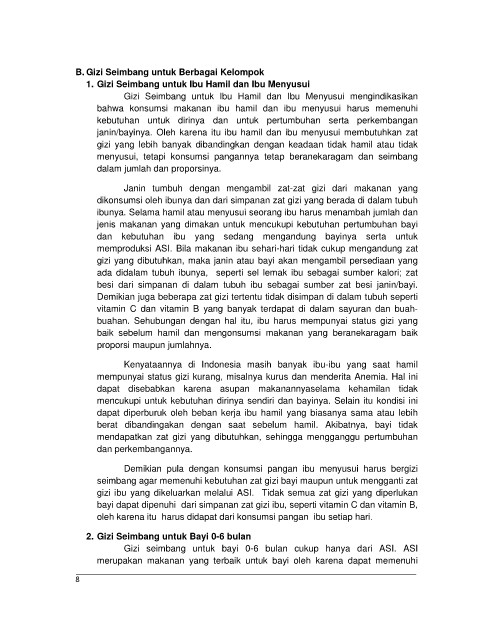 B. Gizi Seimbang untuk Berbagai Kelompok

1. Gizi Seimbang untuk Ibu Hamil dan Ibu Menyusui

Gizi Seimbang untuk Ibu Hamil dan Ibu Menyusui mengindikasikan bahwa konsumsi makanan ibu hamil dan ibu menyusui harus memenuhi kebutuhan untuk dirinya dan untuk pertumbuhan serta perkembangan janin/bayinya. Oleh karena itu ibu hamil dan ibu menyusui membutuhkan zat gizi yang lebih banyak dibandingkan dengan keadaan tidak hamil atau tidak menyusui, tetapi konsumsi pangannya tetap beranekaragam dan seimbang dalam jumlah dan proporsinya.

Janin tumbuh dengan mengambil zat-zat gizi dari makanan yang dikonsumsi oleh ibunya dan dari simpanan zat gizi yang berada di dalam tubuh ibunya. Selama hamil atau menyusui seorang ibu harus menambah jumlah dan jenis makanan yang dimakan untuk mencukupi kebutuhan pertumbuhan bayi dan kebutuhan ibu yang sedang mengandung bayinya serta untuk memproduksi ASI. Bila makanan ibu sehari-hari tidak cukup mengandung zat gizi yang dibutuhkan, maka janin atau bayi akan mengambil persediaan yang ada didalam tubuh ibunya, seperti sel lemak ibu sebagai sumber kalori; zat besi dari simpanan di dalam tubuh ibu sebagai sumber zat besi janin/bayi. Demikian juga beberapa zat gizi tertentu tidak disimpan di dalam tubuh seperti vitamin C dan vitamin B yang banyak terdapat di dalam sayuran dan buah-buahan. Sehubungan dengan hal itu, ibu harus mempunyai status gizi yang baik sebelum hamil dan mengonsumsi makanan yang beranekaragam baik proporsi maupun jumlahnya.

Kenyataannya di Indonesia masih banyak ibu-ibu yang saat hamil mempunyai status gizi kurang, misalnya kurus dan menderita Anemia. Hal ini dapat disebabkan karena asupan makanannyaselama kehamilan tidak mencukupi untuk kebutuhan dirinya sendiri dan bayinya. Selain itu kondisi ini dapat diperburuk oleh beban kerja ibu hamil yang biasanya sama atau lebih berat dibandingakan dengan saat sebelum hamil. Akibatnya, bayi tidak mendapatkan zat gizi yang dibutuhkan, sehingga mengganggu pertumbuhan dan perkembangannya.

Demikian pula dengan konsumsi pangan ibu menyusui harus bergizi seimbang agar memenuhi kebutuhan zat gizi bayi maupun untuk mengganti zat gizi ibu yang dikeluarkan melalui ASI. Tidak semua zat gizi yang diperlukan bayi dapat dipenuhi dari simpanan zat gizi ibu, seperti vitamin C dan vitamin B, oleh karena itu harus didapat dari konsumsi pangan ibu setiap hari.

2. Gizi Seimbang untuk Bayi 0-6 bulan

Gizi seimbang untuk bayi 0-6 bulan cukup hanya dari ASI. ASI merupakan makanan yang terbaik untuk bayi oleh karena dapat memenuhi

8